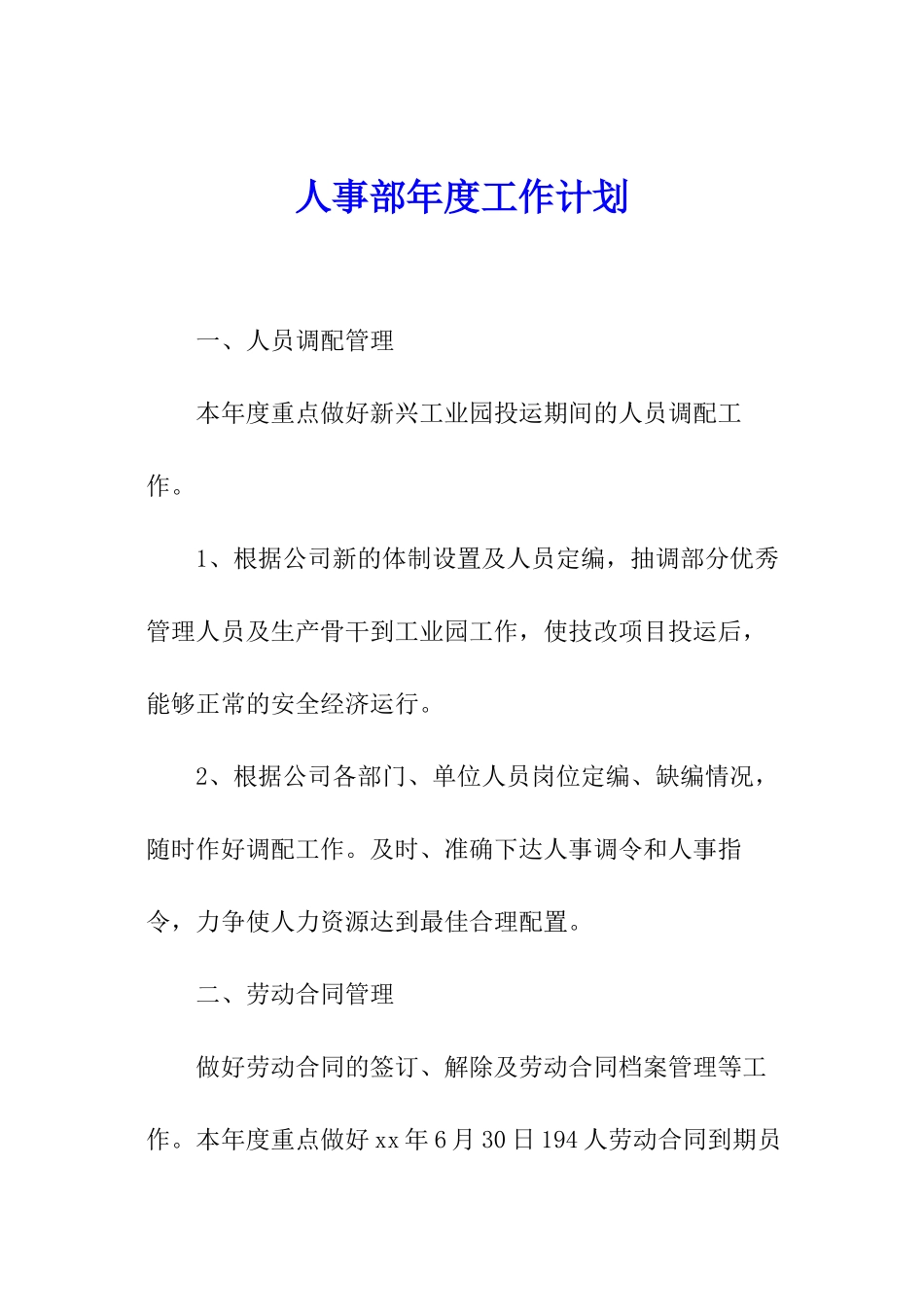 人事部年度工作计划

一、人员调配管理

本年度重点做好新兴工业园投运期间的人员调配工作。

1、根据公司新的体制设置及人员定编，抽调部分优秀管理人员及生产骨干到工业园工作，使技改项目投运后，能够正常的安全经济运行。

2、根据公司各部门、单位人员岗位定编、缺编情况，随时作好调配工作。及时、准确下达人事调令和人事指令，力争使人力资源达到最佳合理配置。

二、劳动合同管理

做好劳动合同的签订、解除及劳动合同档案管理等工作。本年度重点做好xx年6月30日194人劳动合同到期员